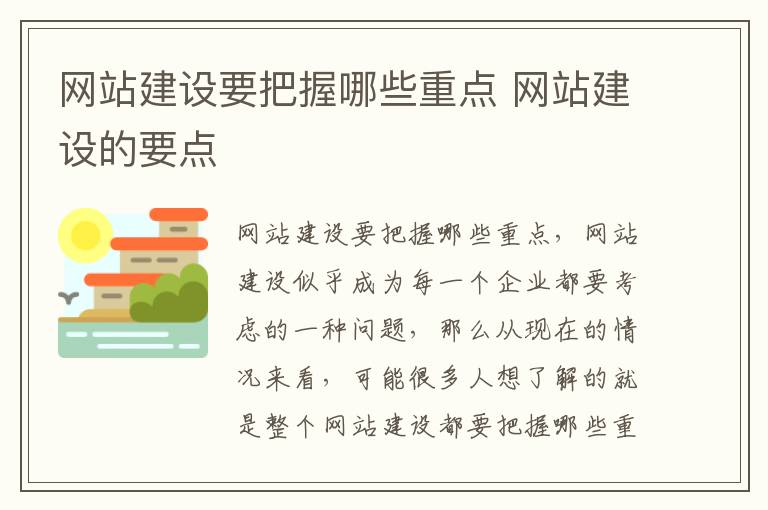 网站建设要把握哪些重点 网站建设的要点

网站建设要把握哪些重点，网站建设似乎成为每一个企业都要考虑的一种问题，那么从现在的情况来看，可能很多人想了解的就是整个网站建设都要把握哪些重